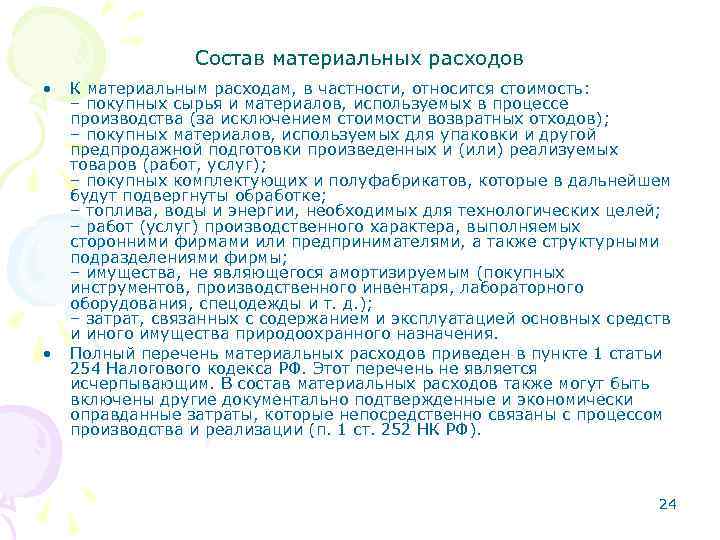 Состав материальных расходов

• К материальным расходам, в частности, относится стоимость:
– покупных сырья и материалов, используемых в процессе производства (за исключением стоимости возвратных отходов);
– покупных материалов, используемых для упаковки и другой предпродажной подготовки произведенных и (или) реализуемых товаров (работ, услуг);
– покупных комплектующих и полуфабрикатов, которые в дальнейшем будут подвергнуты обработке;
– топлива, воды и энергии, необходимых для технологических целей;
– работ (услуг) производственного характера, выполняемых сторонними фирмами или предпринимателями, а также структурными подразделениями фирмы;
– имущества, не являющегося амортизируемым (покупных инструментов, производственного инвентаря, лабораторного оборудования, спецодежды и т. д.);
– затрат, связанных с содержанием и эксплуатацией основных средств и иного имущества природоохранного назначения.

• Полный перечень материальных расходов приведен в пункте 1 статьи 254 Налогового кодекса РФ. Этот перечень не является исчерпывающим. В состав материальных расходов также могут быть включены другие документально подтвержденные и экономически оправданные затраты, которые непосредственно связаны с процессом производства и реализации (п. 1 ст. 252 НК РФ).

24